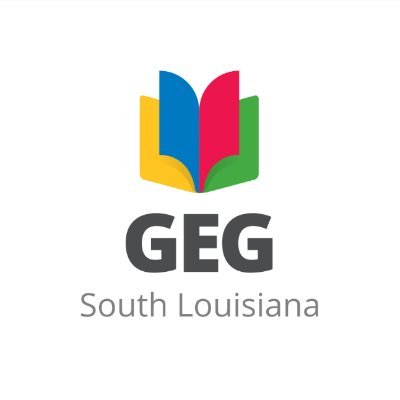 GEG
South Louisiana